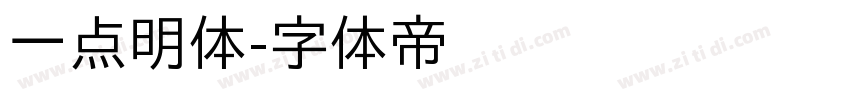 一点明体-字体帝

www.zi ti di.com www.zi ti di.com www.zi ti di.com www.zi ti di.com